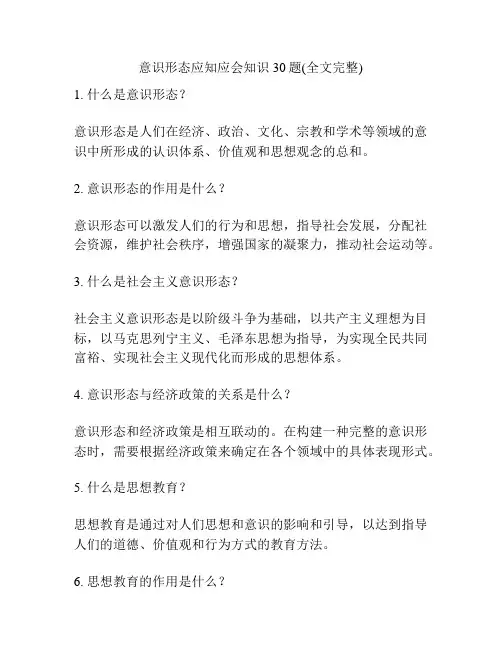 意识形态应知应会知识 30 题(全文完整)

1. 什么是意识形态？

意识形态是人们在经济、政治、文化、宗教和学术等领域的意识中所形成的认识体系、价值观和思想观念的总和。

2. 意识形态的作用是什么？

意识形态可以激发人们的行为和思想，指导社会发展，分配社会资源，维护社会秩序，增强国家的凝聚力，推动社会运动等。

3. 什么是社会主义意识形态？

社会主义意识形态是以阶级斗争为基础，以共产主义理想为目标，以马克思列宁主义、毛泽东思想为指导，为实现全民共同富裕、实现社会主义现代化而形成的思想体系。

4. 意识形态与经济政策的关系是什么？

意识形态和经济政策是相互联动的。在构建一种完整的意识形态时，需要根据经济政策来确定在各个领域中的具体表现形式。

5. 什么是思想教育？

思想教育是通过对人们思想和意识的影响和引导，以达到指导人们的道德、价值观和行为方式的教育方法。

6. 思想教育的作用是什么？